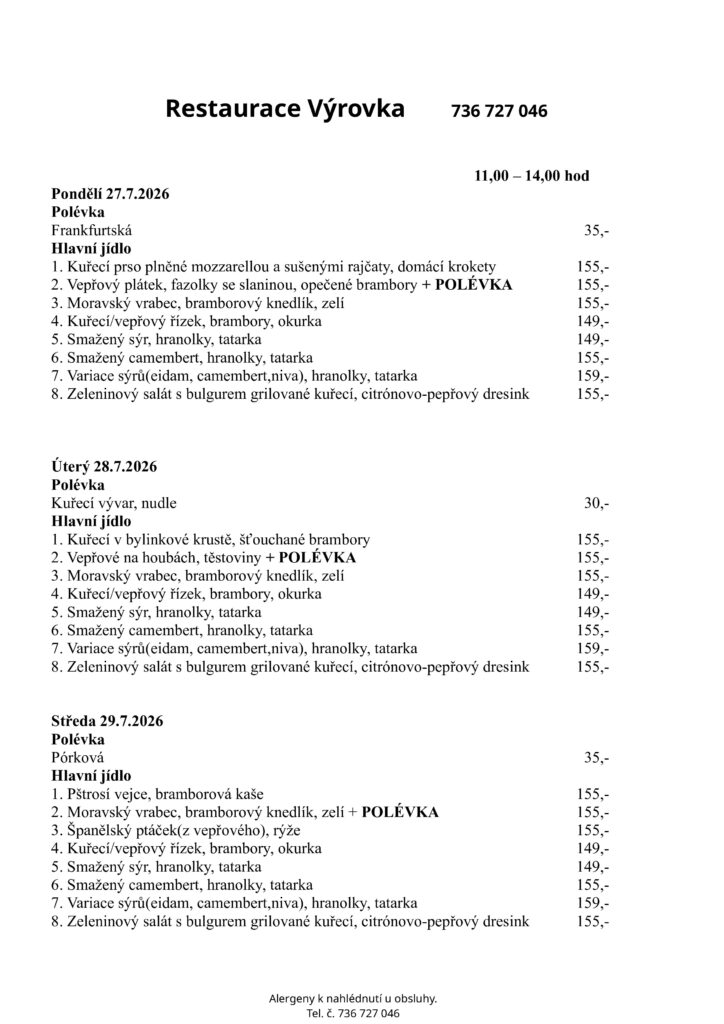 Restaurace Výrovka 736 727 046

11,00 – 14,00 hod

Pondělí 27.7.2026
Polévka
Frankfurtská 35,-
Hlavní jídlo
1. Kuřecí prso plněné mozzarellou a sušenými rajčaty, domácí krokety 155,-
2. Vepřový plátek, fazolky se slaninou, opečené brambory + POLÉVKA 155,-
3. Moravský vrabec, bramborový knedlík, zelí 155,-
4. Kuřecí/vepřový řízek, brambory, okurka 149,-
5. Smažený sýr, hranolky, tatarka 149,-
6. Smažený camembert, hranolky, tatarka 155,-
7. Variace sýrů(eidam, camembert,niva), hranolky, tatarka 159,-
8. Zeleninový salát s bulgurem grilované kuřecí, citrónovo-pepřový dresink 155,-

Úterý 28.7.2026
Polévka
Kuřecí vývar, nudle 30,-
Hlavní jídlo
1. Kuřecí v bylinkové krustě, šťouchané brambory 155,-
2. Vepřové na houbách, těstoviny + POLÉVKA 155,-
3. Moravský vrabec, bramborový knedlík, zelí 155,-
4. Kuřecí/vepřový řízek, brambory, okurka 149,-
5. Smažený sýr, hranolky, tatarka 149,-
6. Smažený camembert, hranolky, tatarka 155,-
7. Variace sýrů(eidam, camembert,niva), hranolky, tatarka 159,-
8. Zeleninový salát s bulgurem grilované kuřecí, citrónovo-pepřový dresink 155,-

Středa 29.7.2026
Polévka
Pórková 35,-
Hlavní jídlo
1. Pštrosí vejce, bramborová kaše 155,-
2. Moravský vrabec, bramborový knedlík, zelí + POLÉVKA 155,-
3. Španělský ptáček(z vepřového), rýže 155,-
4. Kuřecí/vepřový řízek, brambory, okurka 149,-
5. Smažený sýr, hranolky, tatarka 149,-
6. Smažený camembert, hranolky, tatarka 155,-
7. Variace sýrů(eidam, camembert,niva), hranolky, tatarka 159,-
8. Zeleninový salát s bulgurem grilované kuřecí, citrónovo-pepřový dresink 155,-

Alergeny k nahlédnutí u obsluhy.
Tel. č. 736 727 046